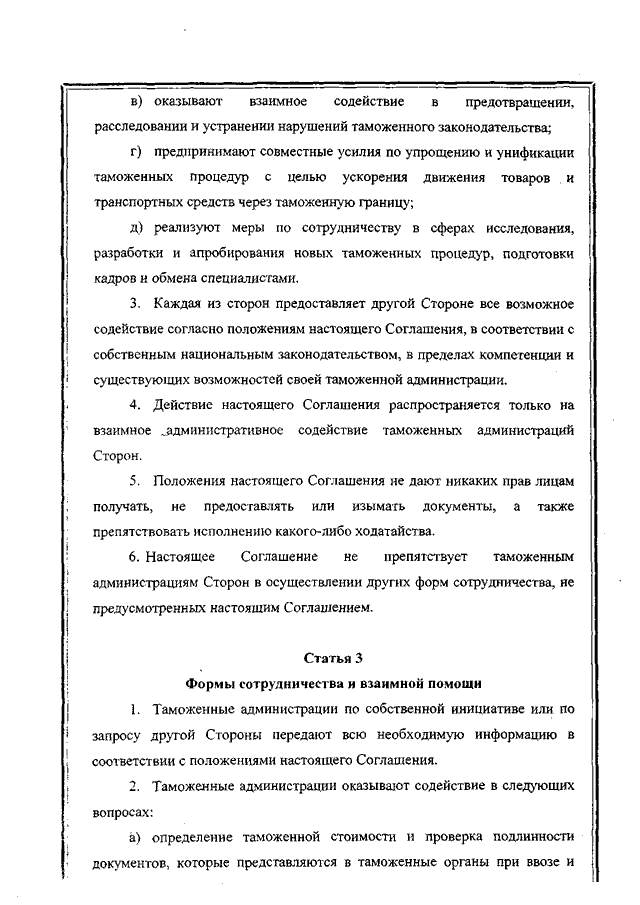 в) оказывают взаимное содействие в предотвращении, расследовании и устранении нарушений таможенного законодательства;

г) предпринимают совместные усилия по упрощению и унификации таможенных процедур с целью ускорения движения товаров и транспортных средств через таможенную границу;

д) реализуют меры по сотрудничеству в сферах исследования, разработки и апробирования новых таможенных процедур, подготовки кадров и обмена специалистами.

3. Каждая из сторон предоставляет другой Стороне все возможное содействие согласно положениям настоящего Соглашения, в соответствии с собственным национальным законодательством, в пределах компетенции и существующих возможностей своей таможенной администрации.

4. Действие настоящего Соглашения распространяется только на взаимное административное содействие таможенных администраций Сторон.

5. Положения настоящего Соглашения не дают никаких прав лицам получать, не предоставлять или изымать документы, а также препятствовать исполнению какого-либо ходатайства.

6. Настоящее Соглашение не препятствует таможенным администрациям Сторон в осуществлении других форм сотрудничества, не предусмотренных настоящим Соглашением.

Статья 3
Формы сотрудничества и взаимной помощи

1. Таможенные администрации по собственной инициативе или по запросу другой Стороны передают всю необходимую информацию в соответствии с положениями настоящего Соглашения.

2. Таможенные администрации оказывают содействие в следующих вопросах:

а) определение таможенной стоимости и проверка подлинности документов, которые представляются в таможенные органы при ввозе и